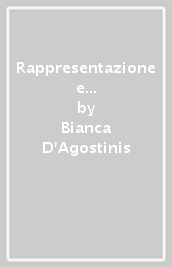 Rappresentazione e...
by
Bianca D'Agostinis